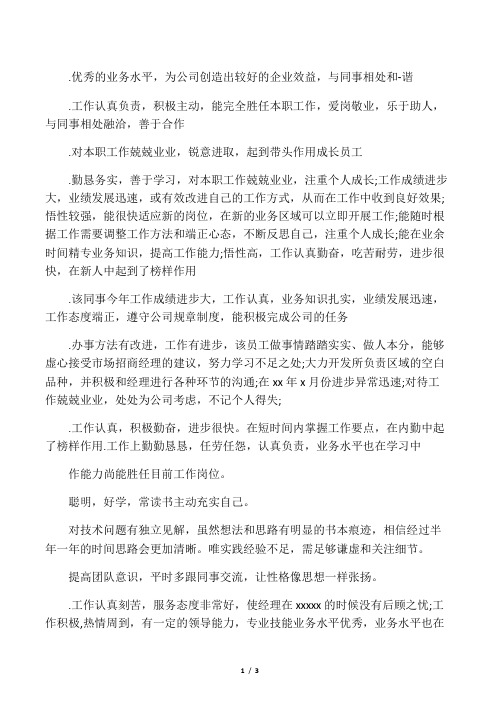 .优秀的业务水平，为公司创造出较好的企业效益，与同事相处和-谐

.工作认真负责，积极主动，能完全胜任本职工作，爱岗敬业，乐于助人，与同事相处融洽，善于合作

.对本职工作兢兢业业，锐意进取，起到带头作用成长员工

.勤恳务实，善于学习，对本职工作兢兢业业，注重个人成长;工作成绩进步大，业绩发展迅速，或有效改进自己的工作方式，从而在工作中收到良好效果;悟性较强，能很快适应新的岗位，在新的业务区域可以立即开展工作;能随时根据工作需要调整工作方法和端正心态，不断反思自己，注重个人成长;能在业余时间精专业务知识，提高工作能力;悟性高，工作认真勤奋，吃苦耐劳，进步很快，在新人中起到了榜样作用

.该同事今年工作成绩进步大，工作认真，业务知识扎实，业绩发展迅速，工作态度端正，遵守公司规章制度，能积极完成公司的任务

.办事方法有改进，工作有进步，该员工做事情踏踏实实、做人本分，能够虚心接受市场招商经理的建议，努力学习不足之处;大力开发所负责区域的空白品种，并积极和经理进行各种环节的沟通;在 xx 年 x 月份进步异常迅速;对待工作兢兢业业，处处为公司考虑，不记个人得失;

.工作认真，积极勤奋，进步很快。在短时间内掌握工作要点，在内勤中起了榜样作用.工作上勤勤恳恳，任劳任怨，认真负责，业务水平也在学习中

作能力尚能胜任目前工作岗位。

聪明，好学，常读书主动充实自己。

对技术问题有独立见解，虽然想法和思路有明显的书本痕迹，相信经过半年一年的时间思路会更加清晰。唯实践经验不足，需足够谦虚和关注细节。

提高团队意识，平时多跟同事交流，让性格像思想一样张扬。

.工作认真刻苦，服务态度非常好，使经理在 xxxxx 的时候没有后顾之忧;工作积极,热情周到，有一定的领导能力，专业技能业务水平优秀，业务水平也在

1 / 3